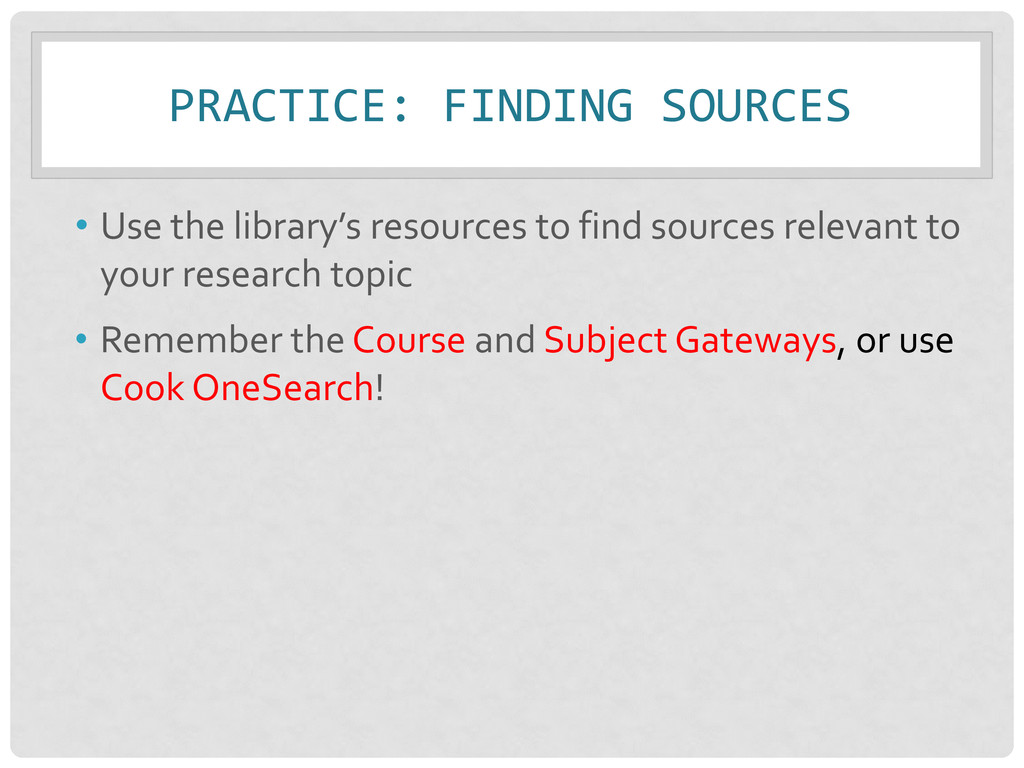 PRACTICE: FINDING SOURCES

• Use the library's resources to find sources relevant to your research topic

• Remember the Course and Subject Gateways, or use Cook OneSearch!